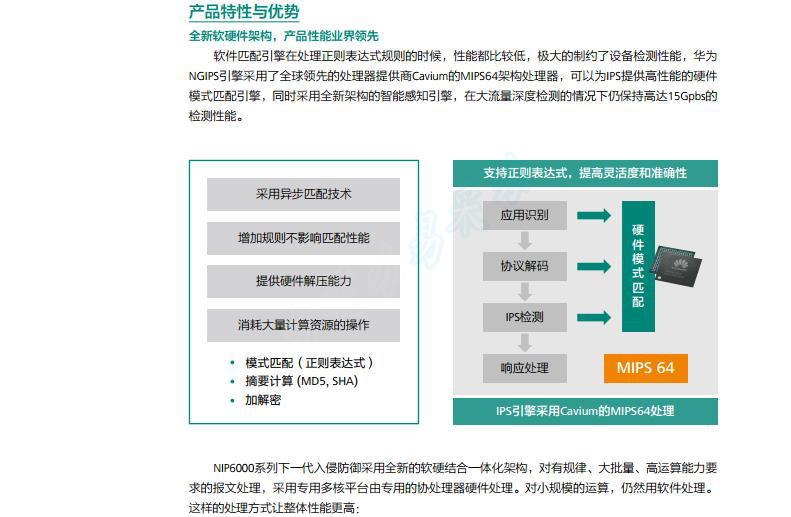 产品特性与优势

全新软硬件架构，产品性能业界领先

软件匹配引擎在处理正则表达式规则的时候，性能都比较低，极大的制约了设备检测性能，华为NGIPS引擎采用了全球领先的处理器提供商Cavium的MIPS64架构处理器，可以为IPS提供高性能的硬件模式匹配引擎，同时采用全新架构的智能感知引擎，在大流量深度检测的情况下仍保持高达15Gpbs的检测性能。

采用异步匹配技术

增加规则不影响匹配性能

提供硬件解压能力

消耗大量计算资源的操作

• 模式匹配（正则表达式）
• 摘要计算 (MD5, SHA)
• 加解密

支持正则表达式，提高灵活度和准确性

应用识别

协议解码

IPS检测

响应处理

硬件模式匹配

MIPS 64

IPS引擎采用Cavium的MIPS64处理

NIP6000系列下一代入侵防御采用全新的软硬结合一体化架构，对有规律、大批量、高运算能力要求的报文处理，采用专用多核平台由专用的协处理器硬件处理。对小规模的运算，仍然用软件处理。这样的处理方式让整体性能更高：